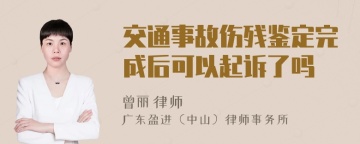 交通事故伤残鉴定完成后可以起诉了吗

曾丽 律师

广东盈进（中山）律师事务所